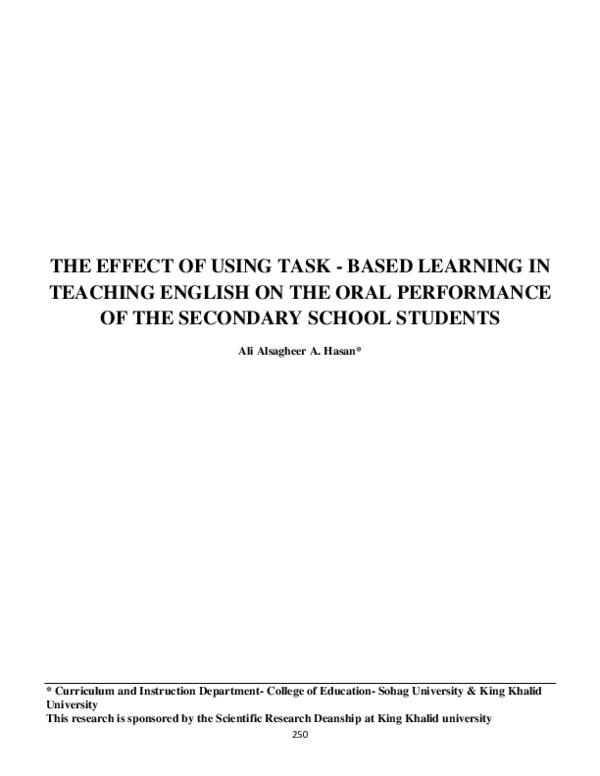 THE EFFECT OF USING TASK - BASED LEARNING IN TEACHING ENGLISH ON THE ORAL PERFORMANCE OF THE SECONDARY SCHOOL STUDENTS

Ali Alsagheer A. Hasan*

* Curriculum and Instruction Department- College of Education- Sohag University & King Khalid University
This research is sponsored by the Scientific Research Deanship at King Khalid university

250